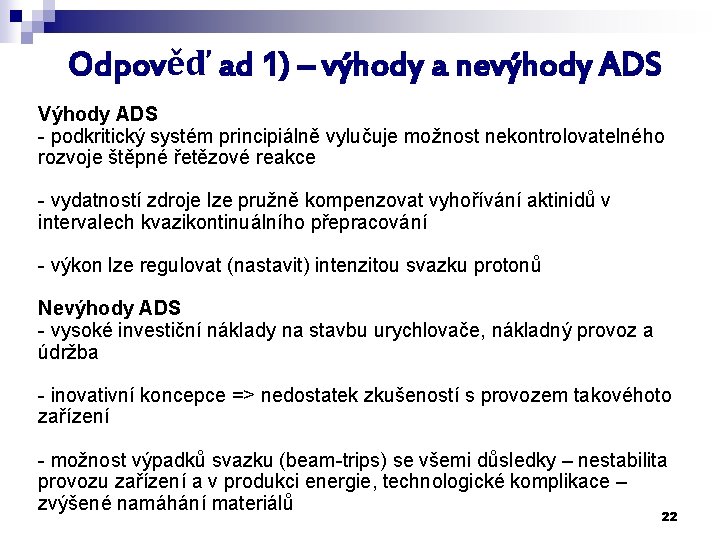 Odpověď ad 1) – výhody a nevýhody ADS

Výhody ADS
- podkritický systém principiálně vylučuje možnost nekontrolovatelného rozvoje štěpné řetězové reakce

- vydatností zdroje lze pružně kompenzovat vyhořívání aktinidů v intervalech kvazikontinuálního přepracování

- výkon lze regulovat (nastavit) intenzitou svazku protonů

Nevýhody ADS
- vysoké investiční náklady na stavbu urychlovače, nákladný provoz a údržba

- inovativní koncepce => nedostatek zkušeností s provozem takovéhoto zařízení

- možnost výpadků svazku (beam-trips) se všemi důsledky – nestabilita provozu zařízení a v produkci energie, technologické komplikace – zvýšené namáhání materiálů

22